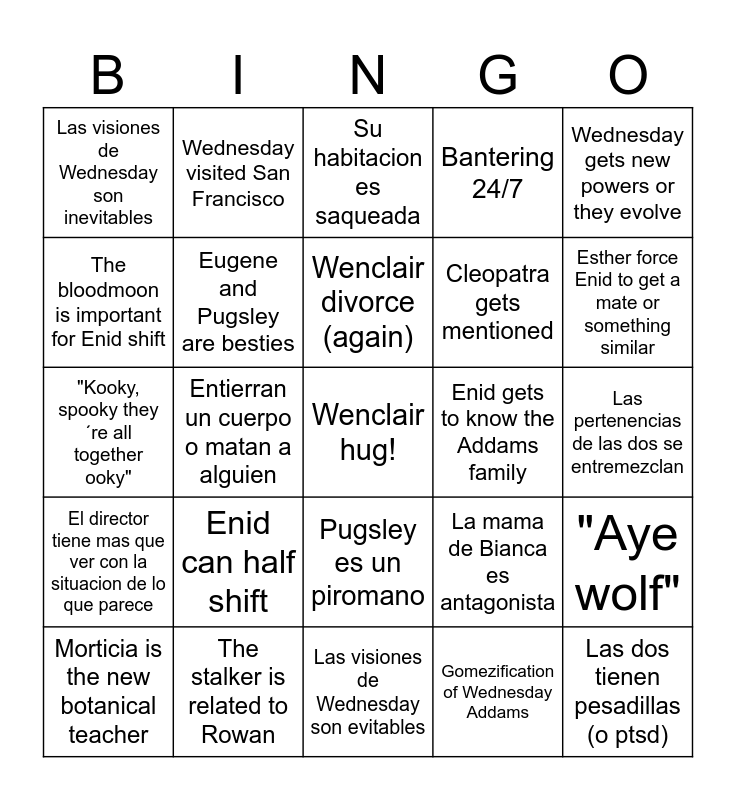 | B | I | N | G | O |
|---|---|---|---|---|
| Las visiones de Wednesday son inevitables | Wednesday visited San Francisco | Su habitacion es saqueada | Bantering 24/7 | Wednesday gets new powers or they evolve |
| The bloodmoon is important for Enid shift | Eugene and Pugsley are besties | Wenclair divorce (again) | Cleopatra gets mentioned | Esther force Enid to get a mate or something similar |
| "Kooky, spooky they ´re all together ooky" | Entierran un cuerpo o matan a alguien | Wenclair hug! | Enid gets to know the Addams family | Las pertenencias de las dos se entremezclan |
| El director tiene mas que ver con la situacion de lo que parece | Enid can half shift | Pugsley es un piromano | La mama de Bianca es antagonista | "Aye wolf" |
| Morticia is the new botanical teacher | The stalker is related to Rowan | Las visiones de Wednesday son evitables | Gomezification of Wednesday Addams | Las dos tienen pesadillas (o ptsd) |